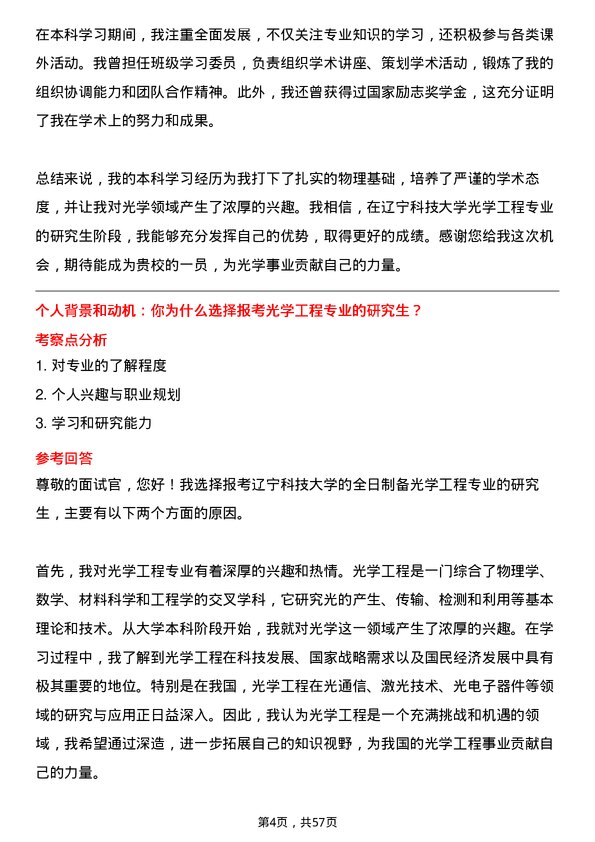 在本科学习期间，我注重全面发展，不仅关注专业知识的学习，还积极参与各类课外活动。我曾担任班级学习委员，负责组织学术讲座、策划学术活动，锻炼了我的组织协调能力和团队合作精神。此外，我还曾获得过国家励志奖学金，这充分证明了我在学术上的努力和成果。

总结来说，我的本科学习经历为我打下了扎实的物理基础，培养了严谨的学术态度，并让我对光学领域产生了浓厚的兴趣。我相信，在辽宁科技大学光学工程专业的研究生阶段，我能够充分发挥自己的优势，取得更好的成绩。感谢您给我这次机会，期待能成为贵校的一员，为光学事业贡献自己的力量。

个人背景和动机：你为什么选择报考光学工程专业的研究生？

考察点分析

1. 对专业的了解程度

2. 个人兴趣与职业规划

3. 学习和研究能力

参考回答

尊敬的面试官，您好！我选择报考辽宁科技大学的全日制备光学工程专业的研究生，主要有以下两个方面的原因。

首先，我对光学工程专业有着深厚的兴趣和热情。光学工程是一门综合了物理学、数学、材料科学和工程学的交叉学科，它研究光的产生、传输、检测和利用等基本理论和技术。从大学本科阶段开始，我就对光学这一领域产生了浓厚的兴趣。在学习过程中，我了解到光学工程在科技发展、国家战略需求以及国民经济发展中具有极其重要的地位。特别是在我国，光学工程在光通信、激光技术、光电子器件等领域的研究与应用正日益深入。因此，我认为光学工程是一个充满挑战和机遇的领域，我希望通过深造，进一步拓展自己的知识视野，为我国的光学工程事业贡献自己的力量。

第4页，共57页